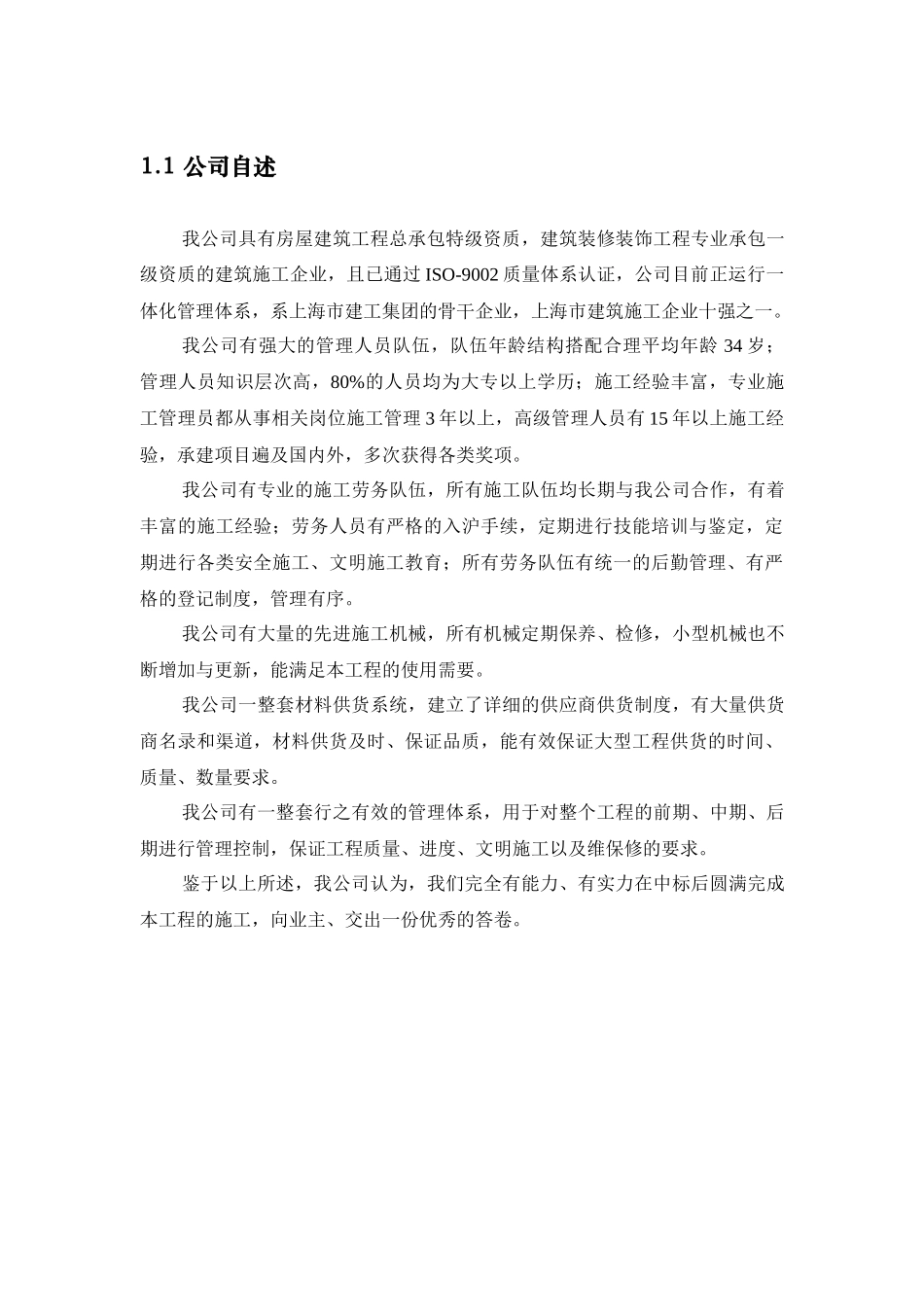 1.1 公司自述

我公司具有房屋建筑工程总承包特级资质，建筑装修装饰工程专业承包一级资质的建筑施工企业，且已通过 ISO-9002 质量体系认证，公司目前正运行一体化管理体系，系上海市建工集团的骨干企业，上海市建筑施工企业十强之一。

我公司有强大的管理人员队伍，队伍年龄结构搭配合理平均年龄 34 岁；管理人员知识层次高，80%的人员均为大专以上学历；施工经验丰富，专业施工管理员都从事相关岗位施工管理 3 年以上，高级管理人员有 15 年以上施工经验，承建项目遍及国内外，多次获得各类奖项。

我公司有专业的施工劳务队伍，所有施工队伍均长期与我公司合作，有着丰富的施工经验；劳务人员有严格的入沪手续，定期进行技能培训与鉴定，定期进行各类安全施工、文明施工教育；所有劳务队伍有统一的后勤管理、有严格的登记制度，管理有序。

我公司有大量的先进施工机械，所有机械定期保养、检修，小型机械也不断增加与更新，能满足本工程的使用需要。

我公司一整套材料供货系统，建立了详细的供应商供货制度，有大量供货商名录和渠道，材料供货及时、保证品质，能有效保证大型工程供货的时间、质量、数量要求。

我公司有一整套行之有效的管理体系，用于对整个工程的前期、中期、后期进行管理控制，保证工程质量、进度、文明施工以及维保修的要求。

鉴于以上所述，我公司认为，我们完全有能力、有实力在中标后圆满完成本工程的施工，向业主、交出一份优秀的答卷。